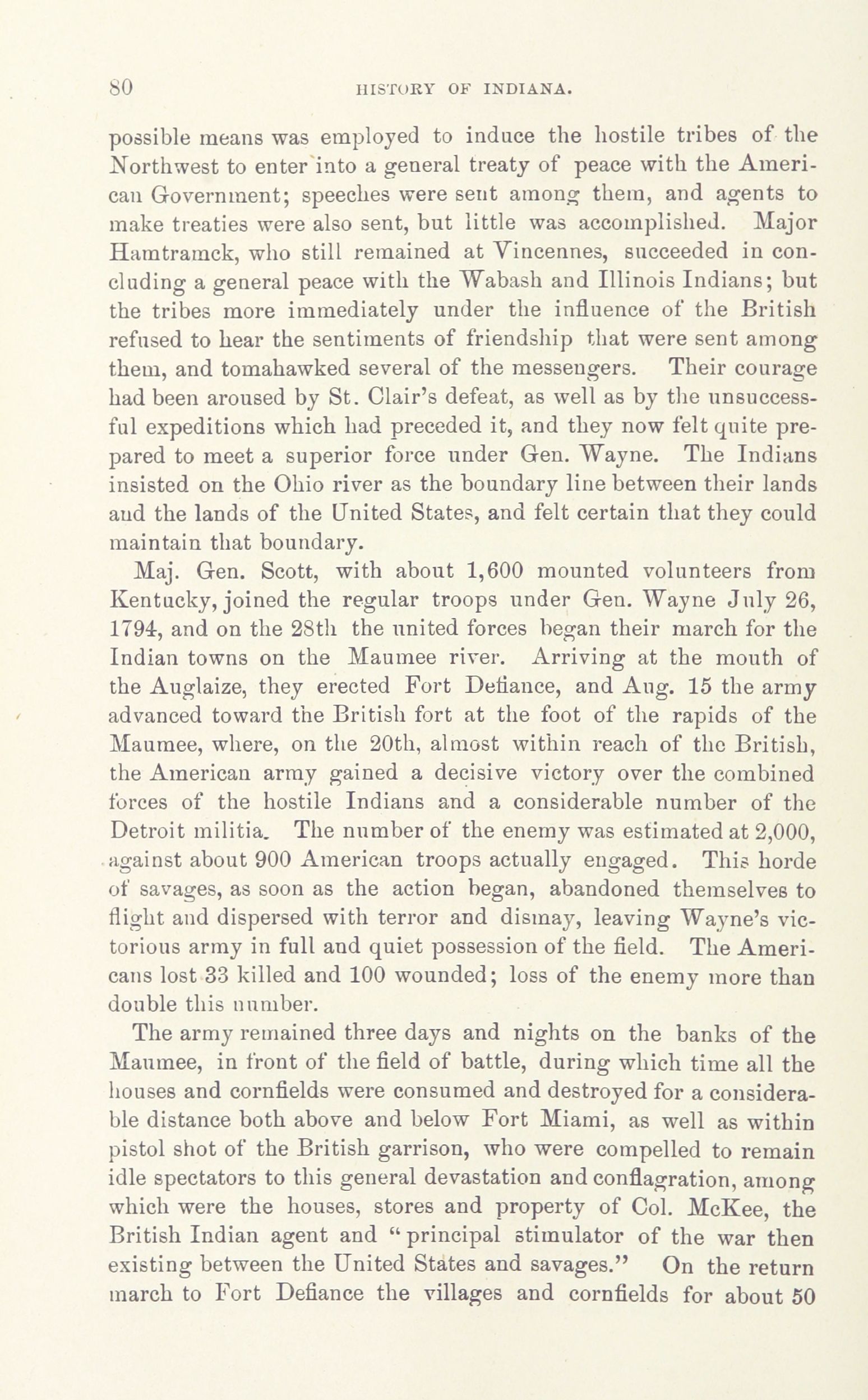 80 HISTORY OF INDIANA.

possible means was employed to induce the hostile tribes of the Northwest to enter into a general treaty of peace with the American Government; speeches were sent among them, and agents to make treaties were also sent, but little was accomplished. Major Hamtramck, who still remained at Vincennes, succeeded in concluding a general peace with the Wabash and Illinois Indians; but the tribes more immediately under the influence of the British refused to hear the sentiments of friendship that were sent among them, and tomahawked several of the messengers. Their courage had been aroused by St. Clair's defeat, as well as by the unsuccessful expeditions which had preceded it, and they now felt quite prepared to meet a superior force under Gen. Wayne. The Indians insisted on the Ohio river as the boundary line between their lands and the lands of the United States, and felt certain that they could maintain that boundary.

Maj. Gen. Scott, with about 1,600 mounted volunteers from Kentucky, joined the regular troops under Gen. Wayne July 26, 1794, and on the 28th the united forces began their march for the Indian towns on the Maumee river. Arriving at the mouth of the Auglaize, they erected Fort Defiance, and Aug. 15 the army advanced toward the British fort at the foot of the rapids of the Maumee, where, on the 20th, almost within reach of the British, the American army gained a decisive victory over the combined forces of the hostile Indians and a considerable number of the Detroit militia. The number of the enemy was estimated at 2,000, against about 900 American troops actually engaged. This horde of savages, as soon as the action began, abandoned themselves to flight and dispersed with terror and dismay, leaving Wayne's victorious army in full and quiet possession of the field. The Americans lost 33 killed and 100 wounded; loss of the enemy more than double this number.

The army remained three days and nights on the banks of the Maumee, in front of the field of battle, during which time all the houses and cornfields were consumed and destroyed for a considerable distance both above and below Fort Miami, as well as within pistol shot of the British garrison, who were compelled to remain idle spectators to this general devastation and conflagration, among which were the houses, stores and property of Col. McKee, the British Indian agent and "principal stimulator of the war then existing between the United States and savages." On the return march to Fort Defiance the villages and cornfields for about 50